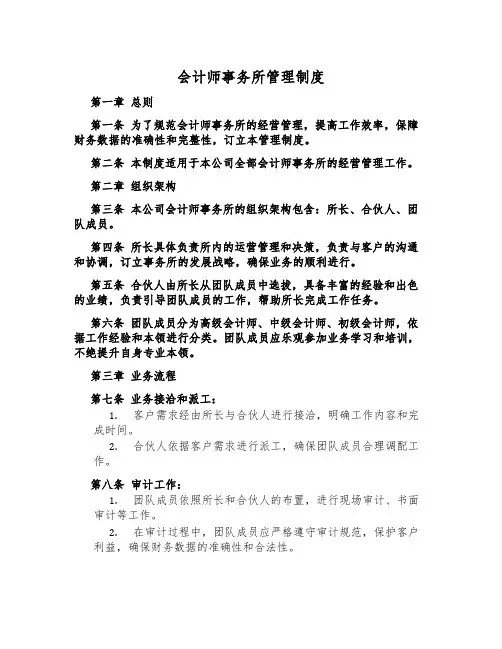 会计师事务所管理制度

第一章 总则

第一条 为了规范会计师事务所的经营管理，提高工作效率，保障财务数据的准确性和完整性，订立本管理制度。

第二条 本制度适用于本公司全部会计师事务所的经营管理工作。

第二章 组织架构

第三条 本公司会计师事务所的组织架构包含：所长、合伙人、团队成员。

第四条 所长具体负责所内的运营管理和决策，负责与客户的沟通和协调，订立事务所的发展战略，确保业务的顺利进行。

第五条 合伙人由所长从团队成员中选拔，具备丰富的经验和出色的业绩，负责引导团队成员的工作，帮助所长完成工作任务。

第六条 团队成员分为高级会计师、中级会计师、初级会计师，依据工作经验和本领进行分类。团队成员应乐观参加业务学习和培训，不绝提升自身专业本领。

第三章 业务流程

第七条 业务接洽和派工：

1. 客户需求经由所长与合伙人进行接洽，明确工作内容和完成时间。

2. 合伙人依据客户需求进行派工，确保团队成员合理调配工作。

第八条 审计工作：

1. 团队成员依照所长和合伙人的布置，进行现场审计、书面审计等工作。

2. 在审计过程中，团队成员应严格遵守审计规范，保护客户利益，确保财务数据的准确性和合法性。